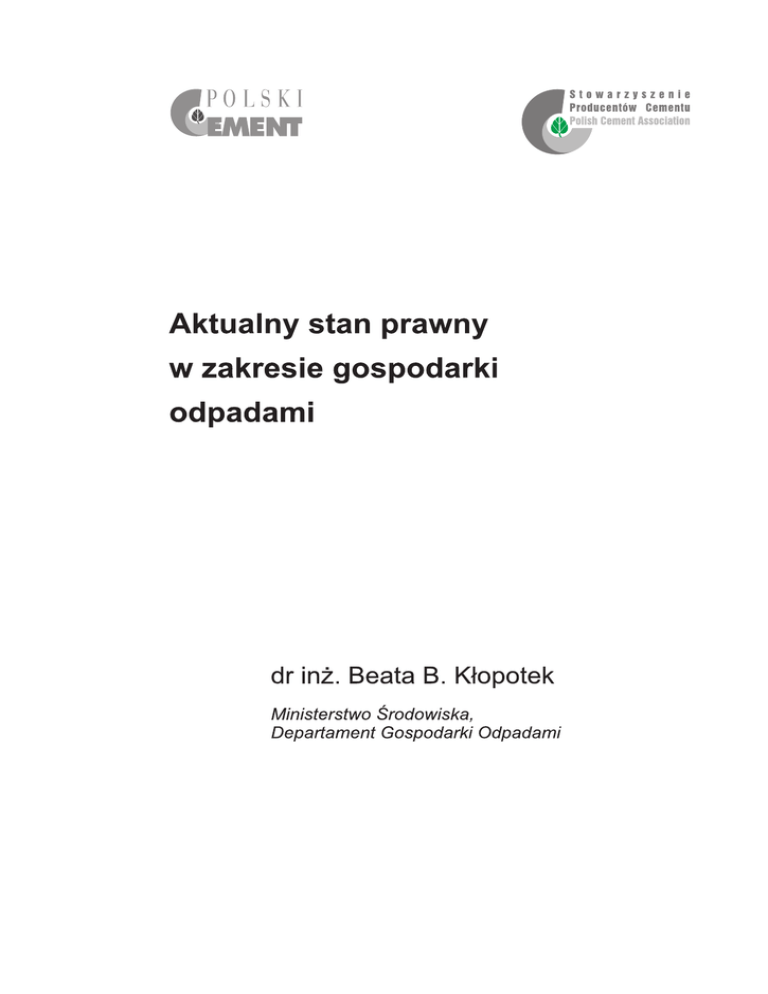 POLSKI CEMENT

Stowarzyszenie Producentów Cementu Polish Cement Association

Aktualny stan prawny w zakresie gospodarki odpadami

dr inż. Beata B. Kłopotek

Ministerstwo Środowiska,
Departament Gospodarki Odpadami